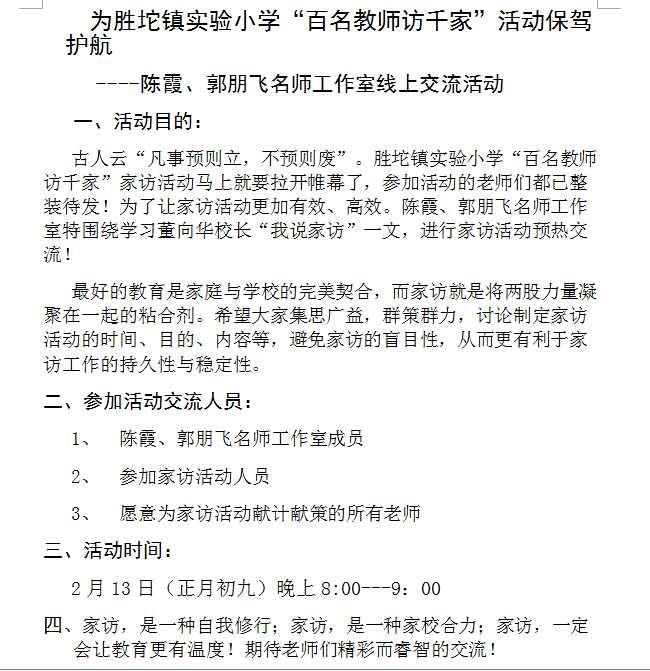 为胜坨镇实验小学“百名教师访千家”活动保驾护航

----陈霞、郭朋飞名师工作室线上交流活动

一、活动目的：

古人云“凡事预则立，不预则废”。胜坨镇实验小学“百名教师访千家”家访活动马上就要拉开帷幕了，参加活动的老师们都已整装待发！为了让家访活动更加有效、高效。陈霞、郭朋飞名师工作室特围绕学习董向华校长“我说家访”一文，进行家访活动预热交流！

最好的教育是家庭与学校的完美契合，而家访就是将两股力量凝聚在一起的粘合剂。希望大家集思广益，群策群力，讨论制定家访活动的时间、目的、内容等，避免家访的盲目性，从而更有利于家访工作的持久性与稳定性。

二、参加活动交流人员：

1、 陈霞、郭朋飞名师工作室成员

2、 参加家访活动人员

3、 愿意为家访活动献计献策的所有老师

三、活动时间：

2月13日（正月初九）晚上8:00---9：00

四、家访，是一种自我修行；家访，是一种家校合力；家访，一定会让教育更有温度！期待老师们精彩而睿智的交流！